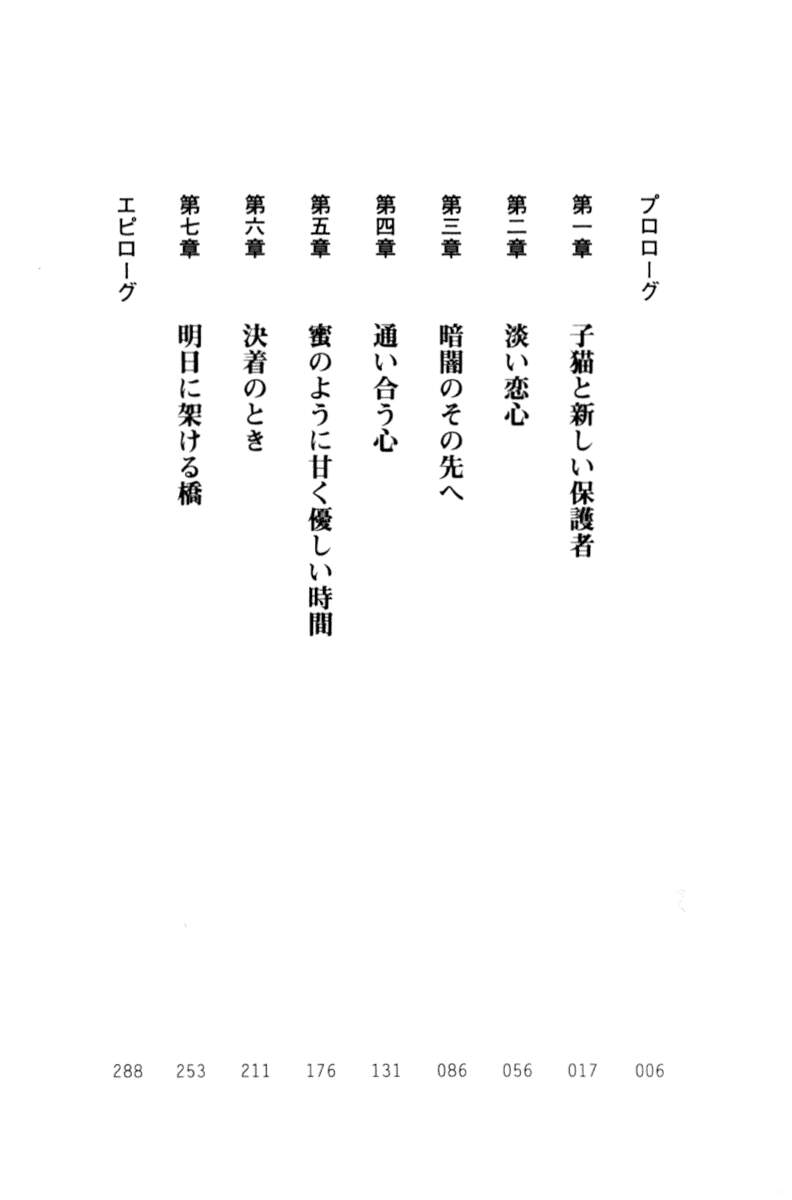 プロローグ　006

第一章　子猫と新しい保護者　017

第二章　淡い恋心　056

第三章　暗闇のその先へ　086

第四章　通い合う心　131

第五章　蜜のように甘く優しい時間　176

第六章　決着のとき　211

第七章　明日に架ける橋　253

エピローグ　288